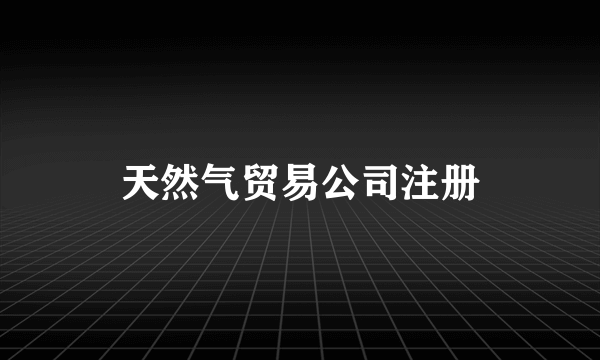 天然气贸易公司注册